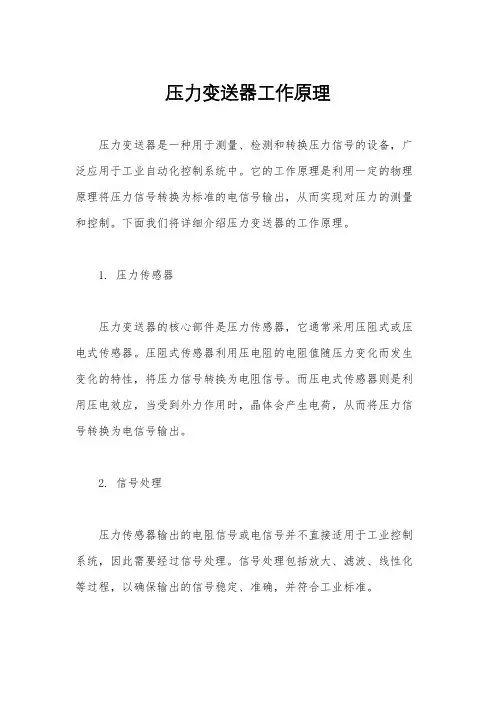 压力变送器工作原理

压力变送器是一种用于测量、检测和转换压力信号的设备，广泛应用于工业自动化控制系统中。它的工作原理是利用一定的物理原理将压力信号转换为标准的电信号输出，从而实现对压力的测量和控制。下面我们将详细介绍压力变送器的工作原理。

1. 压力传感器

压力变送器的核心部件是压力传感器，它通常采用压阻式或压电式传感器。压阻式传感器利用压电阻的电阻值随压力变化而发生变化的特性，将压力信号转换为电阻信号。而压电式传感器则是利用压电效应，当受到外力作用时，晶体会产生电荷，从而将压力信号转换为电信号输出。

2. 信号处理

压力传感器输出的电阻信号或电信号并不直接适用于工业控制系统，因此需要经过信号处理。信号处理包括放大、滤波、线性化等过程，以确保输出的信号稳定、准确，并符合工业标准。